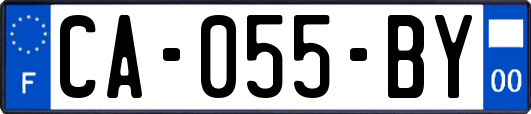 F
CA-055-BY
00